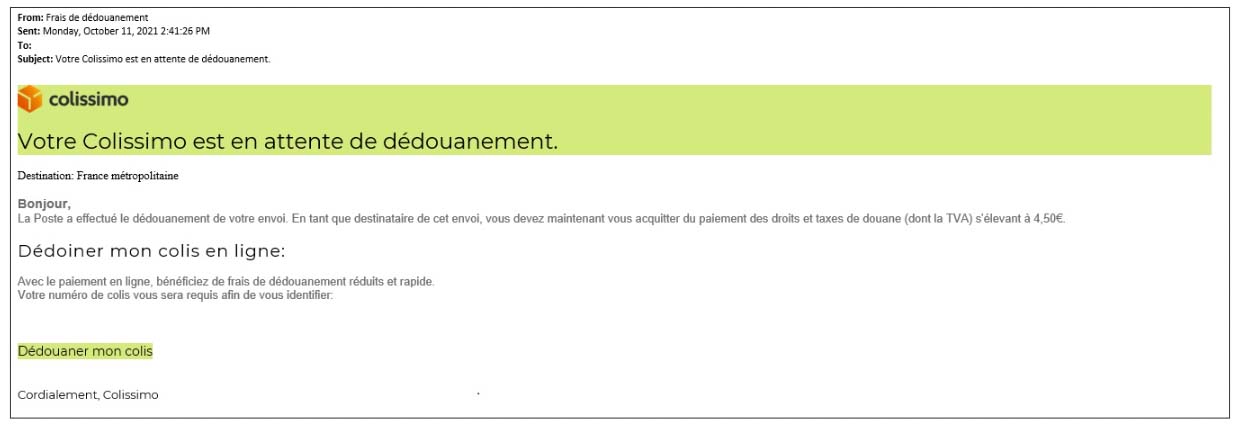 From: Frais de dédouanement
Sent: Monday, October 11, 2021 2:41:26 PM
To:
Subject: Votre Colissimo est en attente de dédouanement.

colissimo

Votre Colissimo est en attente de dédouanement.

Destination: France métropolitaine

Bonjour,
La Poste a effectué le dédouanement de votre envoi. En tant que destinataire de cet envoi, vous devez maintenant vous acquitter du paiement des droits et taxes de douane (dont la TVA) s'élevant à 4,50€.

Dédoiner mon colis en ligne:

Avec le paiement en ligne, bénéficiez de frais de dédouanement réduits et rapide.
Votre numéro de colis vous sera requis afin de vous identifier:

Dédouaner mon colis

Cordialement, Colissimo